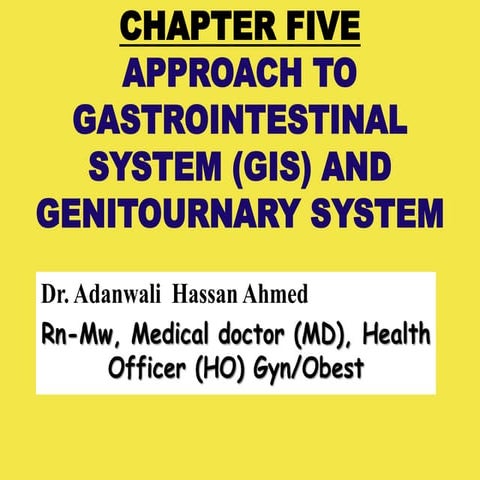 CHAPTER FIVE

APPROACH TO GASTROINTESTINAL SYSTEM (GIS) AND GENITOURNARY SYSTEM

Dr. Adanwali Hassan Ahmed

Rn-Mw, Medical doctor (MD), Health Officer (HO) Gyn/Obest